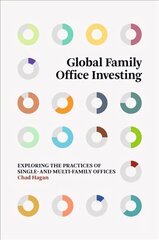 Global Family Office Investing

EXPLORING THE PRACTICES OF SINGLE- AND MULTI-FAMILY OFFICES
Chad Hagan